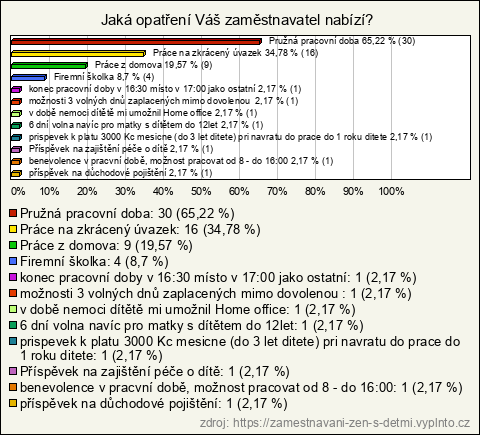 Jaká opatření Váš zaměstnavatel nabízí?

Pružná pracovní doba 65,22 % (30)
Práce na zkrácený úvazek 34,78 % (16)
Práce z domova 19,57 % (9)
Firemní školka 8,7 % (4)
konec pracovní doby v 16:30 místo v 17:00 jako ostatní 2,17 % (1)
možnosti 3 volných dnů zaplacených mimo dovolenou 2,17 % (1)
v době nemoci dítětě mi umožnil Home office 2,17 % (1)
6 dní volna navíc pro matky s dítětem do 12let 2,17 % (1)
prispevek k platu 3000 Kc mesicne (do 3 let ditete) pri navratu do prace do 1 roku ditete 2,17 % (1)
Příspěvek na zajištění péče o dítě 2,17 % (1)
benevolence v pracvní době, možnost pracovat od 8 - do 16:00 2,17 % (1)
příspěvek na důchodové pojištění 2,17 % (1)

0% 10% 20% 30% 40% 50% 60% 70% 80% 90% 100%

Pružná pracovní doba: 30 (65,22 %)
Práce na zkrácený úvazek: 16 (34,78 %)
Práce z domova: 9 (19,57 %)
Firemní školka: 4 (8,7 %)
konec pracovní doby v 16:30 místo v 17:00 jako ostatní: 1 (2,17 %)
možnosti 3 volných dnů zaplacených mimo dovolenou : 1 (2,17 %)
v době nemoci dítětě mi umožnil Home office: 1 (2,17 %)
6 dní volna navíc pro matky s dítětem do 12let: 1 (2,17 %)
prispevek k platu 3000 Kc mesicne (do 3 let ditete) pri navratu do prace do 1 roku ditete: 1 (2,17 %)
Příspěvek na zajištění péče o dítě: 1 (2,17 %)
benevolence v pracvní době, možnost pracovat od 8 - do 16:00: 1 (2,17 %)
příspěvek na důchodové pojištění: 1 (2,17 %)

zdroj: https://zamestnavani-zen-s-detmi.vyplnto.cz